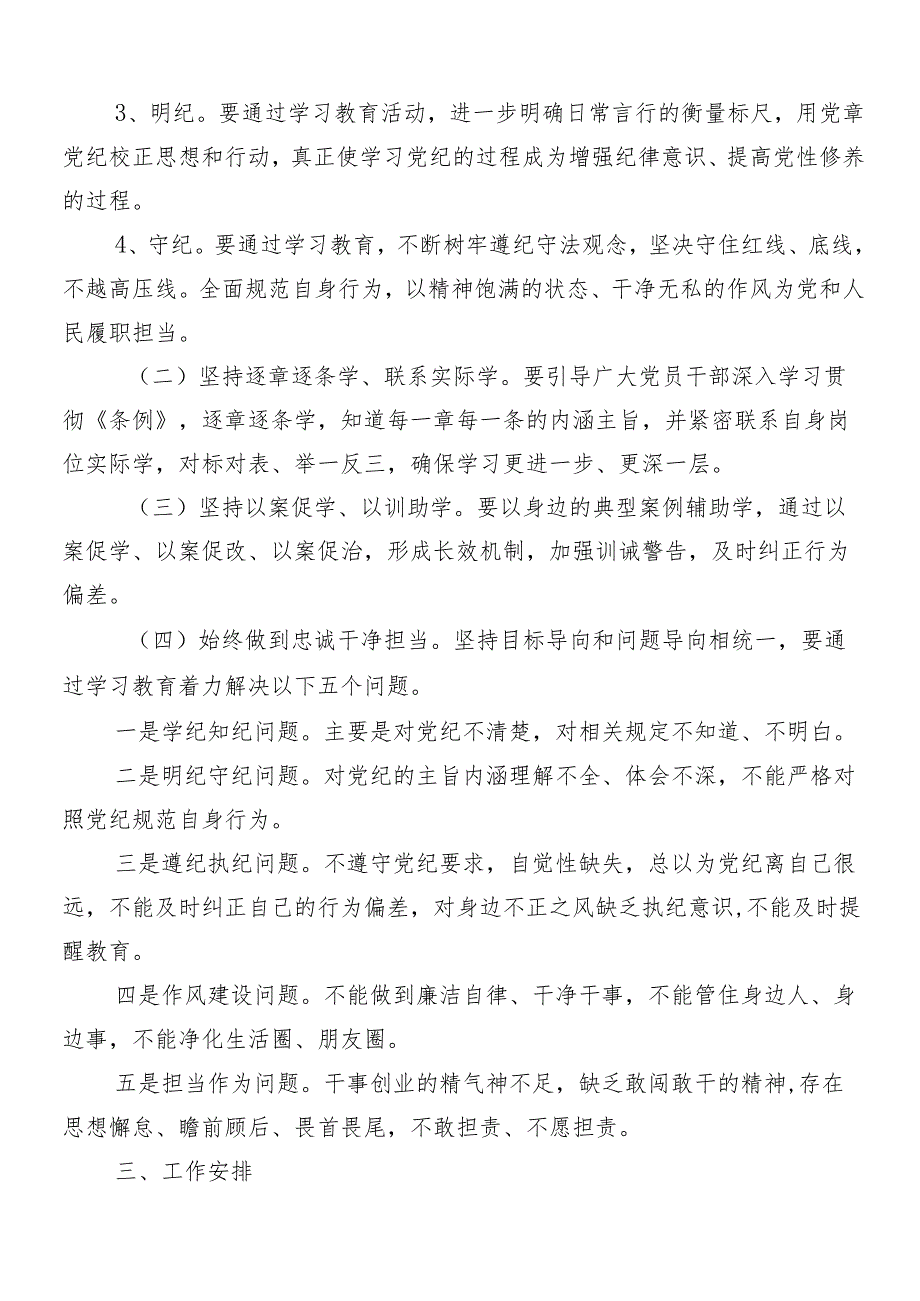 3、明纪。要通过学习教育活动，进一步明确日常言行的衡量标尺，用党章党纪校正思想和行动，真正使学习党纪的过程成为增强纪律意识、提高党性修养的过程。

4、守纪。要通过学习教育，不断树牢遵纪守法观念，坚决守住红线、底线，不越高压线。全面规范自身行为，以精神饱满的状态、干净无私的作风为党和人民履职担当。

（二）坚持逐章逐条学、联系实际学。要引导广大党员干部深入学习贯彻《条例》，逐章逐条学，知道每一章每一条的内涵主旨，并紧密联系自身岗位实际学，对标对表、举一反三，确保学习更进一步、更深一层。

（三）坚持以案促学、以训助学。要以身边的典型案例辅助学，通过以案促学、以案促改、以案促治，形成长效机制，加强训诫警告，及时纠正行为偏差。

（四）始终做到忠诚干净担当。坚持目标导向和问题导向相统一，要通过学习教育着力解决以下五个问题。

一是学纪知纪问题。主要是对党纪不清楚，对相关规定不知道、不明白。

二是明纪守纪问题。对党纪的主旨内涵理解不全、体会不深，不能严格对照党纪规范自身行为。

三是遵纪执纪问题。不遵守党纪要求，自觉性缺失，总以为党纪离自己很远，不能及时纠正自己的行为偏差，对身边不正之风缺乏执纪意识,不能及时提醒教育。

四是作风建设问题。不能做到廉洁自律、干净干事，不能管住身边人、身边事，不能净化生活圈、朋友圈。

五是担当作为问题。干事创业的精气神不足，缺乏敢闯敢干的精神,存在思想懈怠、瞻前顾后、畏首畏尾，不敢担责、不愿担责。

三、工作安排